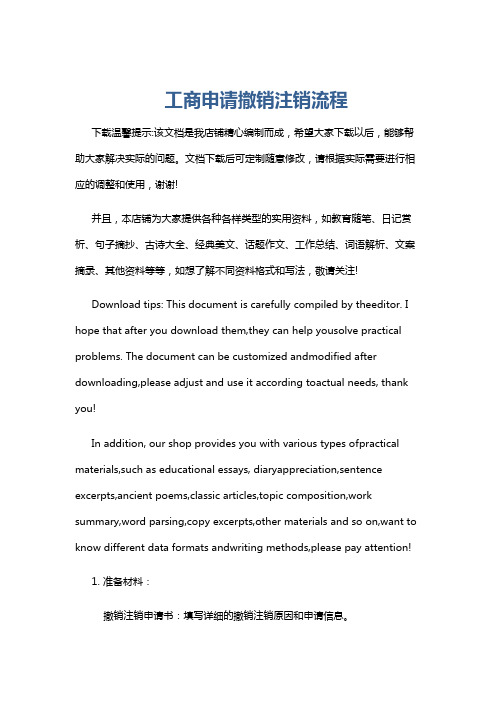 工商申请撤销注销流程

下载温馨提示:该文档是我店铺精心编制而成，希望大家下载以后，能够帮助大家解决实际的问题。文档下载后可定制随意修改，请根据实际需要进行相应的调整和使用，谢谢!

并且，本店铺为大家提供各种各样类型的实用资料，如教育随笔、日记赏析、句子摘抄、古诗大全、经典美文、话题作文、工作总结、词语解析、文案摘录、其他资料等等，如想了解不同资料格式和写法，敬请关注!

Download tips: This document is carefully compiled by theeditor. I hope that after you download them,they can help yousolve practical problems. The document can be customized andmodified after downloading,please adjust and use it according toactual needs, thank you!

In addition, our shop provides you with various types ofpractical materials,such as educational essays, diaryappreciation,sentence excerpts,ancient poems,classic articles,topic composition,work summary,word parsing,copy excerpts,other materials and so on,want to know different data formats andwriting methods,please pay attention!

1. 准备材料：

撤销注销申请书：填写详细的撤销注销原因和申请信息。